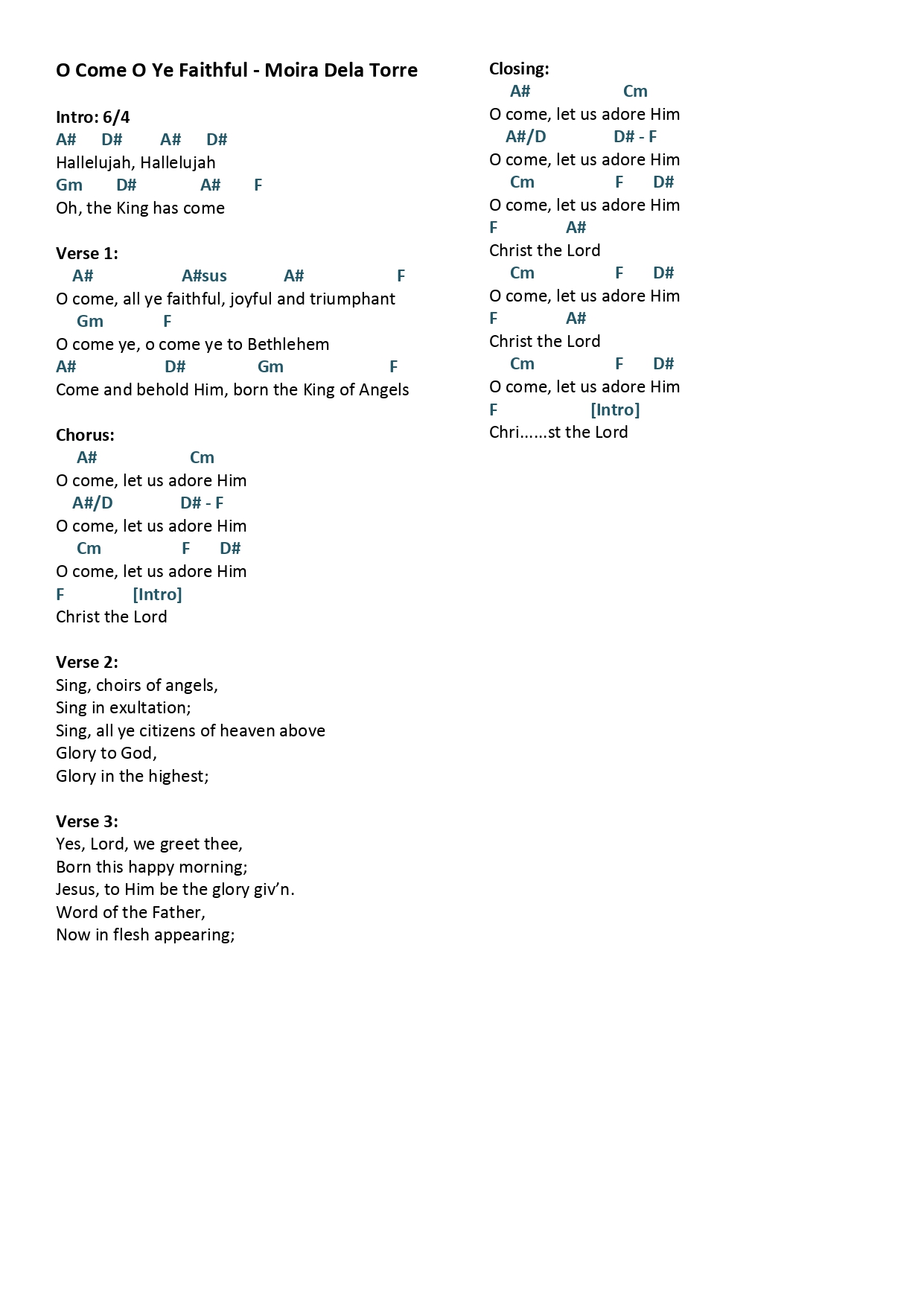 O Come O Ye Faithful - Moira Dela Torre

Intro: 6/4
A#   D#   A#   D#
Hallelujah, Hallelujah
Gm   D#   A#   F
Oh, the King has come

Verse 1:
A#   A#sus   A#   F
O come, all ye faithful, joyful and triumphant
Gm   F
O come ye, o come ye to Bethlehem
A#   D#   Gm   F
Come and behold Him, born the King of Angels

Chorus:
A#   Cm
O come, let us adore Him
A#/D   D# - F
O come, let us adore Him
Cm   F   D#
O come, let us adore Him
F   [Intro]
Christ the Lord

Verse 2:
Sing, choirs of angels,
Sing in exultation;
Sing, all ye citizens of heaven above
Glory to God,
Glory in the highest;

Verse 3:
Yes, Lord, we greet thee,
Born this happy morning;
Jesus, to Him be the glory giv'n.
Word of the Father,
Now in flesh appearing;

Closing:
A#   Cm
O come, let us adore Him
A#/D   D# - F
O come, let us adore Him
Cm   F   D#
O come, let us adore Him
F   A#
Christ the Lord
Cm   F   D#
O come, let us adore Him
F   A#
Christ the Lord
Cm   F   D#
O come, let us adore Him
F   [Intro]
Chri......st the Lord